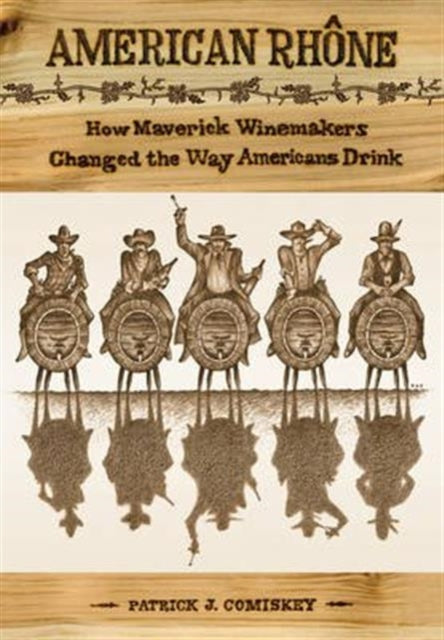 AMERICAN RHÔNE

How Maverick Winemakers Changed the Way Americans Drink

PATRICK J. COMISKEY